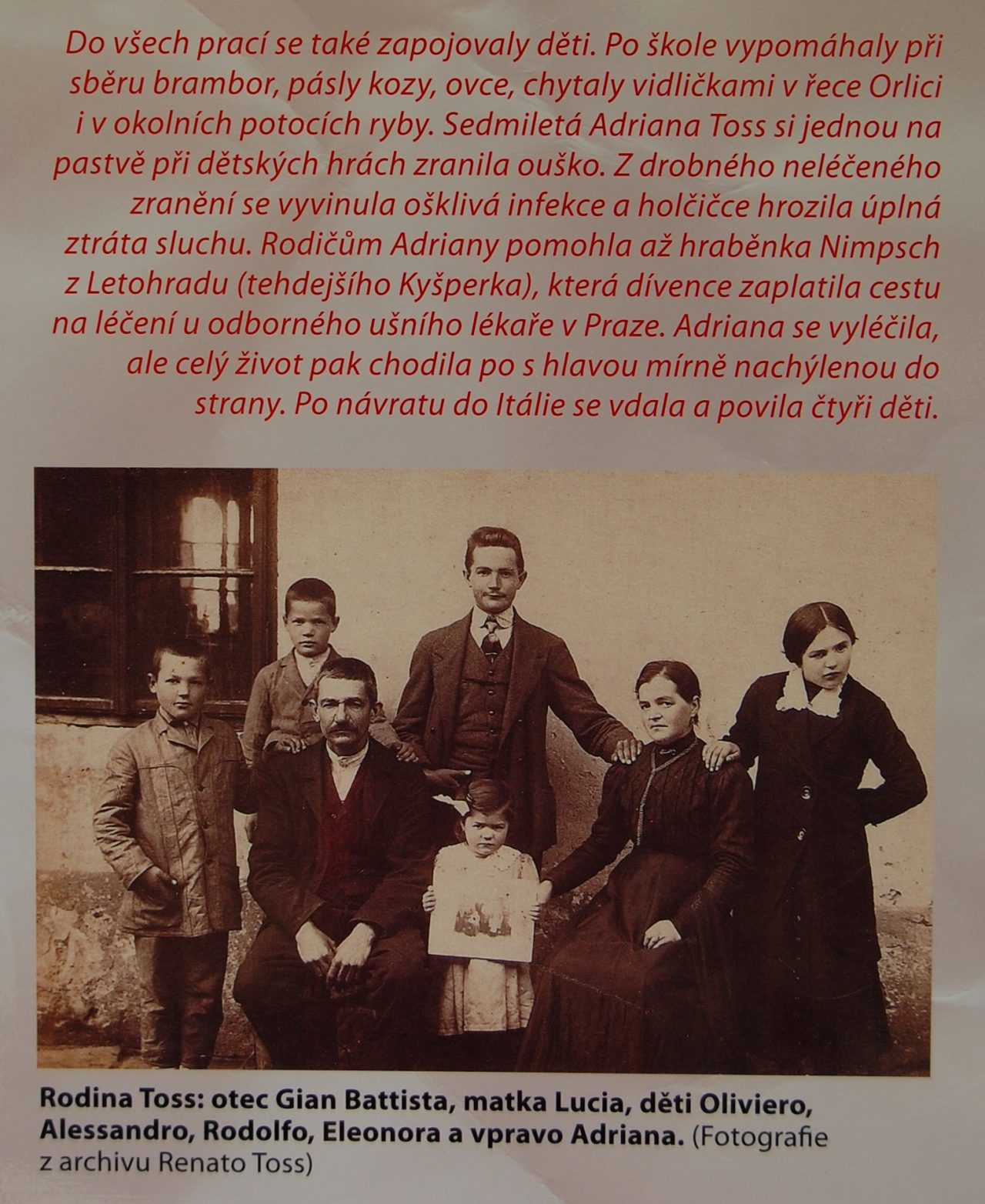 Do všech prací se také zapojovaly děti. Po škole vypomáhaly při sběru brambor, pásly kozy, ovce, chytaly vidličkami v řece Orlici i v okolních potocích ryby. Sedmiletá Adriana Toss si jednou na pastvě při dětských hrách zranila ouško. Z drobného neléčeného zranění se vyvinula ošklivá infekce a holčičce hrozila úplná ztráta sluchu. Rodičům Adriany pomohla až hraběnka Nimpsch z Letohradu (tehdejšího Kyšperka), která dívence zaplatila cestu na léčení u odborného ušního lékaře v Praze. Adriana se vyléčila, ale celý život pak chodila po s hlavou mírně nachýlenou do strany. Po návratu do Itálie se vdala a povila čtyři děti.

Rodina Toss: otec Gian Battista, matka Lucia, děti Oliviero, Alessandro, Rodolfo, Eleonora a vpravo Adriana. (Fotografie z archivu Renato Toss)